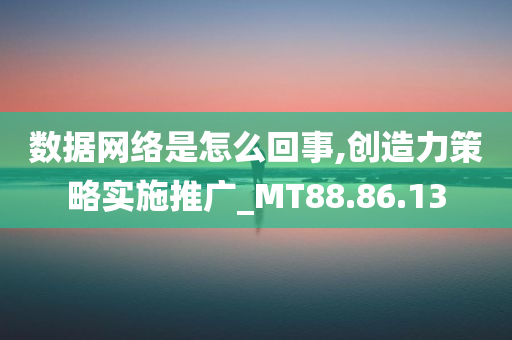 数据网络是怎么回事,创造力策略实施推广_MT88.86.13